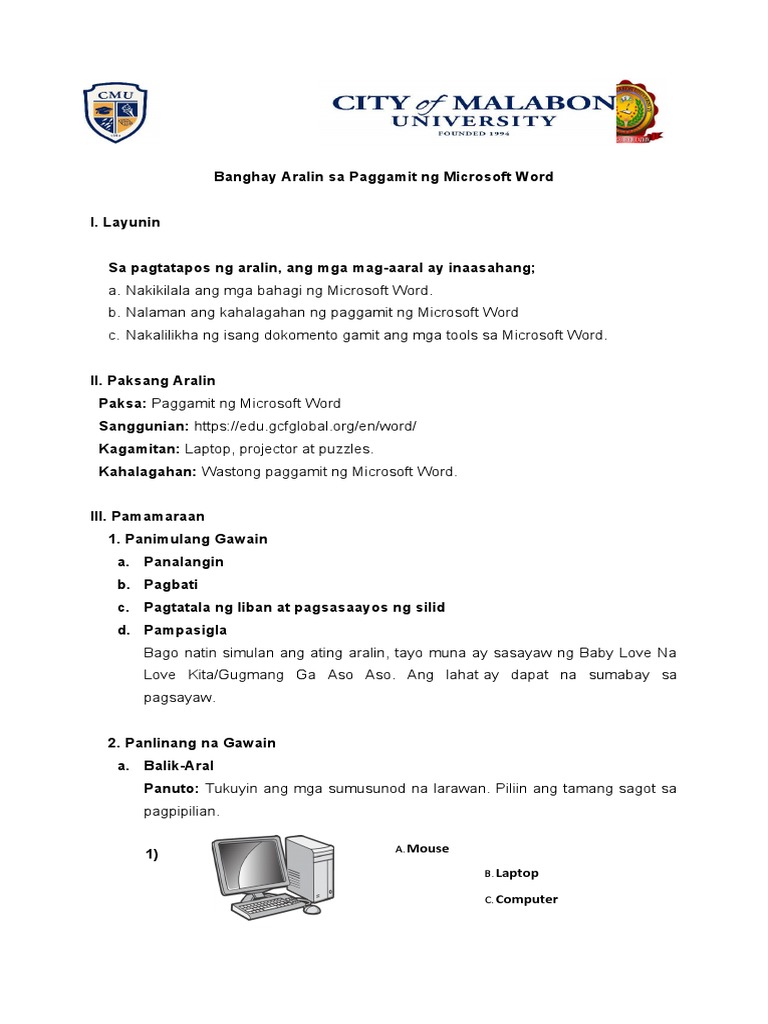 CMU

CITY of MALABON UNIVERSITY
FOUNDED 1994

Banghay Aralin sa Paggamit ng Microsoft Word

I. Layunin

Sa pagtatapos ng aralin, ang mga mag-aaral ay inaasahang;
a. Nakikilala ang mga bahagi ng Microsoft Word.
b. Nalaman ang kahalagahan ng paggamit ng Microsoft Word
c. Nakalilikha ng isang dokomento gamit ang mga tools sa Microsoft Word.

II. Paksang Aralin
Paksa: Paggamit ng Microsoft Word
Sanggunian: https://edu.gcfglobal.org/en/word/
Kagamitan: Laptop, projector at puzzles.
Kahalagahan: Wastong paggamit ng Microsoft Word.

III. Pamamaraan
1. Panimulang Gawain
a. Panalangin
b. Pagbati
c. Pagtatala ng liban at pagsasaayos ng silid
d. Pampasigla
Bago natin simulan ang ating aralin, tayo muna ay sasayaw ng Baby Love Na Love Kita/Gugmang Ga Aso Aso. Ang lahat ay dapat na sumabay sa pagsayaw.

2. Panlinang na Gawain
a. Balik-Aral
Panuto: Tukuyin ang mga sumusunod na larawan. Piliin ang tamang sagot sa pagpipilian.

1)
A. Mouse
B. Laptop
C. Computer